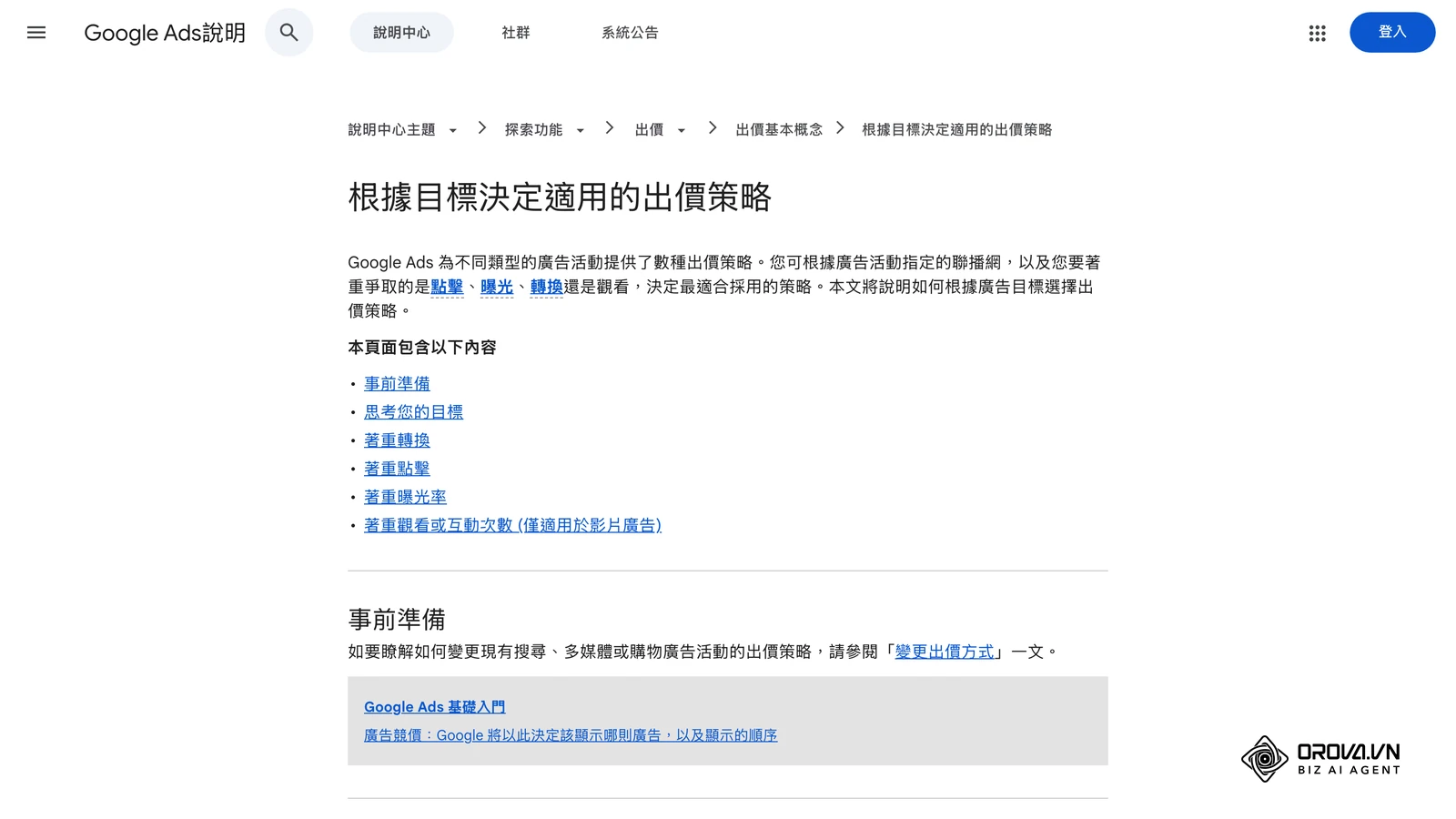 Google Ads說明

說明中心 社群 系統公告

登入

說明中心主題 > 探索功能 > 出價 > 出價基本概念 > 根據目標決定適用的出價策略

根據目標決定適用的出價策略

Google Ads 為不同類型的廣告活動提供了數種出價策略。您可根據廣告活動指定的聯播網，以及您要著重爭取的是點擊、曝光、轉換還是觀看，決定最適合採用的策略。本文將說明如何根據廣告目標選擇出價策略。

本頁面包含以下內容

• 事前準備
• 思考您的目標
• 著重轉換
• 著重點擊
• 著重曝光率
• 著重觀看或互動次數 (僅適用於影片廣告)

事前準備

如要瞭解如何變更現有搜尋、多媒體或購物廣告活動的出價策略，請參閱「變更出價方式」一文。

Google Ads 基礎入門

廣告競價：Google 將以此決定該顯示哪則廣告，以及顯示的順序

OROVA.VN
BIZ AI AGENT